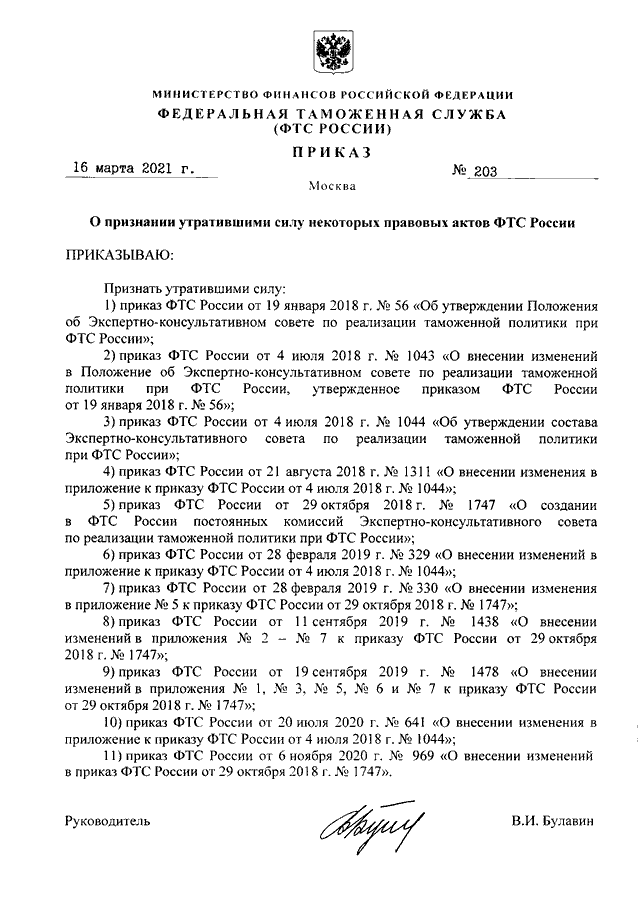 МИНИСТЕРСТВО ФИНАНСОВ РОССИЙСКОЙ ФЕДЕРАЦИИ
ФЕДЕРАЛЬНАЯ ТАМОЖЕННАЯ СЛУЖБА
(ФТС РОССИИ)

ПРИКАЗ

16 марта 2021 г.

№ 203

Москва

О признании утратившими силу некоторых правовых актов ФТС России

ПРИКАЗЫВАЮ:

Признать утратившими силу:

1) приказ ФТС России от 19 января 2018 г. № 56 «Об утверждении Положения об Экспертно-консультативном совете по реализации таможенной политики при ФТС России»;

2) приказ ФТС России от 4 июля 2018 г. № 1043 «О внесении изменений в Положение об Экспертно-консультативном совете по реализации таможенной политики при ФТС России, утвержденное приказом ФТС России от 19 января 2018 г. № 56»;

3) приказ ФТС России от 4 июля 2018 г. № 1044 «Об утверждении состава Экспертно-консультативного совета по реализации таможенной политики при ФТС России»;

4) приказ ФТС России от 21 августа 2018 г. № 1311 «О внесении изменения в приложение к приказу ФТС России от 4 июля 2018 г. № 1044»;

5) приказ ФТС России от 29 октября 2018 г. № 1747 «О создании в ФТС России постоянных комиссий Экспертно-консультативного совета по реализации таможенной политики при ФТС России»;

6) приказ ФТС России от 28 февраля 2019 г. № 329 «О внесении изменений в приложение к приказу ФТС России от 4 июля 2018 г. № 1044»;

7) приказ ФТС России от 28 февраля 2019 г. № 330 «О внесении изменения в приложение № 5 к приказу ФТС России от 29 октября 2018 г. № 1747»;

8) приказ ФТС России от 11 сентября 2019 г. № 1438 «О внесении изменений в приложения № 2 – № 7 к приказу ФТС России от 29 октября 2018 г. № 1747»;

9) приказ ФТС России от 19 сентября 2019 г. № 1478 «О внесении изменений в приложения № 1, № 3, № 5, № 6 и № 7 к приказу ФТС России от 29 октября 2018 г. № 1747»;

10) приказ ФТС России от 20 июля 2020 г. № 641 «О внесении изменения в приложение к приказу ФТС России от 4 июля 2018 г. № 1044»;

11) приказ ФТС России от 6 ноября 2020 г. № 969 «О внесении изменений в приказ ФТС России от 29 октября 2018 г. № 1747».

Руководитель

В.И. Булавин